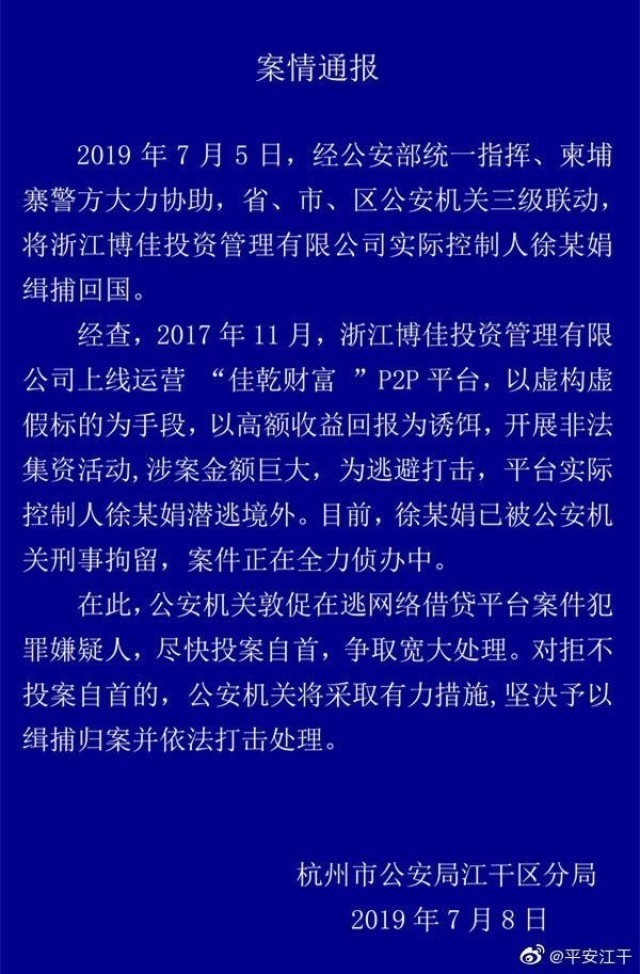 案情通报

2019 年 7 月 5 日，经公安部统一指挥、柬埔寨警方大力协助，省、市、区公安机关三级联动，将浙江博佳投资管理有限公司实际控制人徐某娟缉捕回国。

经查，2017 年 11 月，浙江博佳投资管理有限公司上线运营 “佳乾财富 ”P2P 平台，以虚构虚假标的为手段，以高额收益回报为诱饵，开展非法集资活动,涉案金额巨大，为逃避打击，平台实际控制人徐某娟潜逃境外。目前，徐某娟已被公安机关刑事拘留，案件正在全力侦办中。

在此，公安机关敦促在逃网络借贷平台案件犯罪嫌疑人，尽快投案自首，争取宽大处理。对拒不投案自首的，公安机关将采取有力措施，坚决予以缉捕归案并依法打击处理。

杭州市公安局江干区分局
2019 年 7 月 8 日

@平安江干